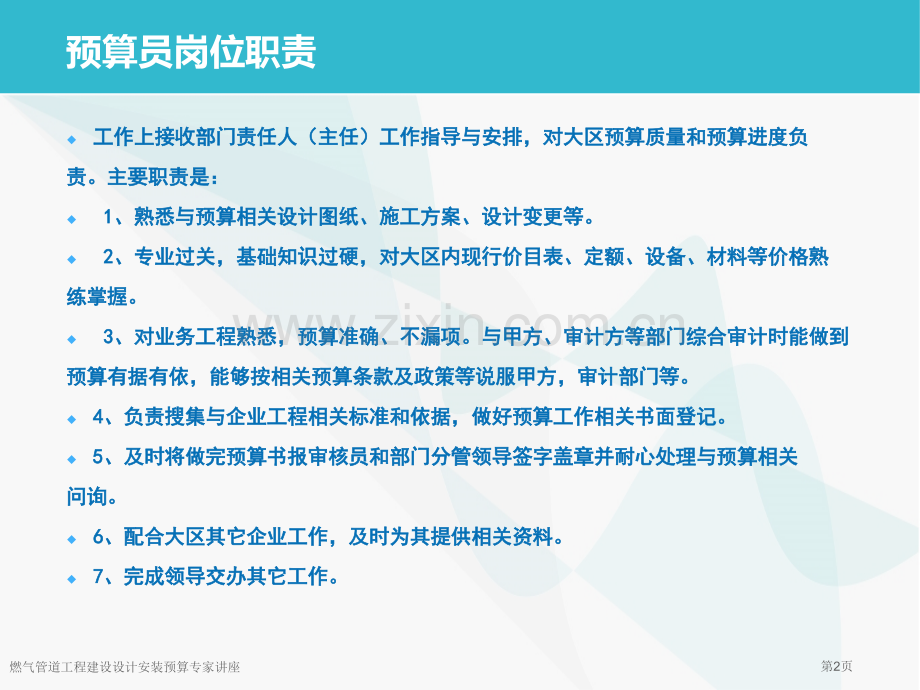 预算员岗位职责

◆ 工作上接收部门责任人（主任）工作指导与安排，对大区预算质量和预算进度负责。主要职责是：

◆ 1、熟悉与预算相关设计图纸、施工方案、设计变更等。

◆ 2、专业过关，基础知识过硬，对大区内现行价目表、定额、设备、材料等价格熟练掌握。

◆ 3、对业务工程熟悉，预算准确、不漏项。与甲方、审计方等部门综合审计时能做到预算有据有依，能够按相关预算条款及政策等说服甲方，审计部门等。

◆ 4、负责搜集与企业工程相关标准和依据，做好预算工作相关书面登记。

◆ 5、及时将做完预算书报审核员和部门分管领导签字盖章并耐心处理与预算相关问询。

◆ 6、配合大区其它企业工作，及时为其提供相关资料。

◆ 7、完成领导交办其它工作。

www.zixin.com.cn

燃气管道工程建设设计安装预算专家讲座

第2页